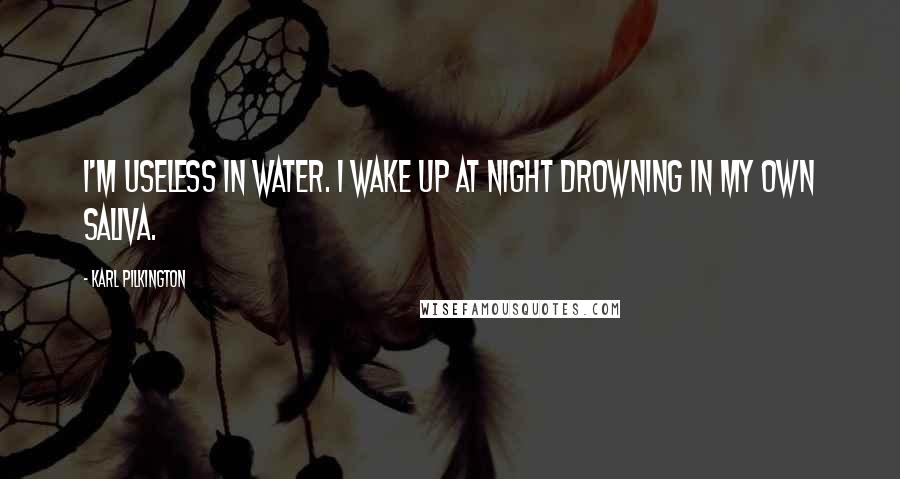 I'M USELESS IN WATER. I WAKE UP AT NIGHT DROWNING IN MY OWN SALIVA.

- KARL PILKINGTON

WISEFAMOUSQUOTES.COM